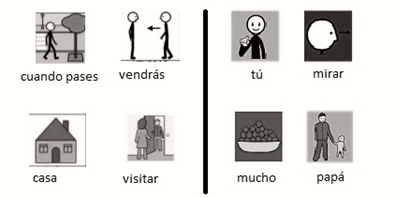 cuando pases vendrás

casa visitar

tú mirar

mucho papá